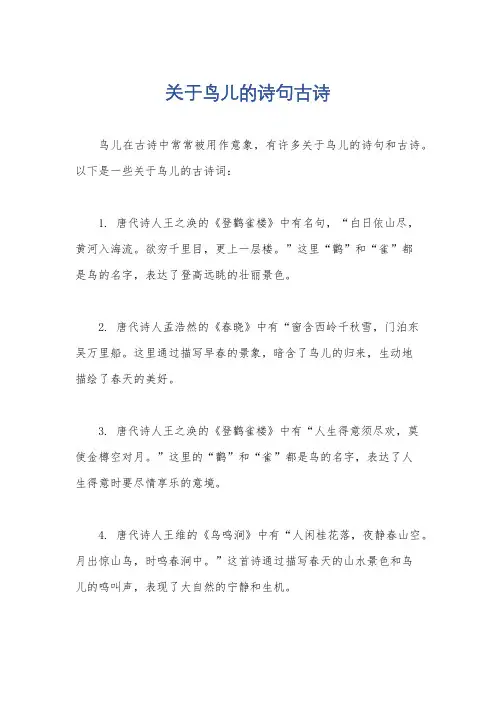 关于鸟儿的诗句古诗

鸟儿在古诗中常常被用作意象，有许多关于鸟儿的诗句和古诗。以下是一些关于鸟儿的古诗词：

1. 唐代诗人王之涣的《登鹳雀楼》中有名句，“白日依山尽，黄河入海流。欲穷千里目，更上一层楼。”这里“鹳”和“雀”都是鸟的名字，表达了登高远眺的壮丽景色。

2. 唐代诗人孟浩然的《春晓》中有“窗含西岭千秋雪，门泊东吴万里船。这里通过描写早春的景象，暗含了鸟儿的归来，生动地描绘了春天的美好。

3. 唐代诗人王之涣的《登鹳雀楼》中有“人生得意须尽欢，莫使金樽空对月。”这里的“鹳”和“雀”都是鸟的名字，表达了人生得意时要尽情享乐的意境。

4. 唐代诗人王维的《鸟鸣涧》中有“人闲桂花落，夜静春山空。月出惊山鸟，时鸣春涧中。”这首诗通过描写春天的山水景色和鸟儿的鸣叫声，表现了大自然的宁静和生机。